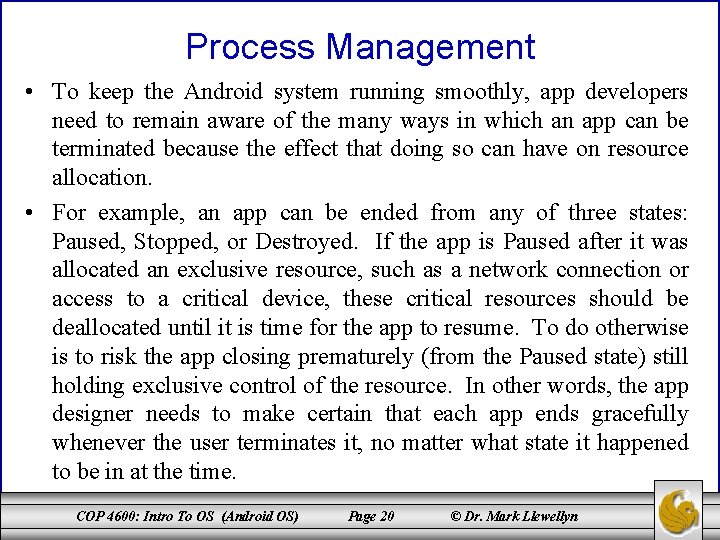 Process Management

• To keep the Android system running smoothly, app developers need to remain aware of the many ways in which an app can be terminated because the effect that doing so can have on resource allocation.

• For example, an app can be ended from any of three states: Paused, Stopped, or Destroyed. If the app is Paused after it was allocated an exclusive resource, such as a network connection or access to a critical device, these critical resources should be deallocated until it is time for the app to resume. To do otherwise is to risk the app closing prematurely (from the Paused state) still holding exclusive control of the resource. In other words, the app designer needs to make certain that each app ends gracefully whenever the user terminates it, no matter what state it happened to be in at the time.

COP 4600: Intro To OS (Android OS) Page 20 © Dr. Mark Llewellyn